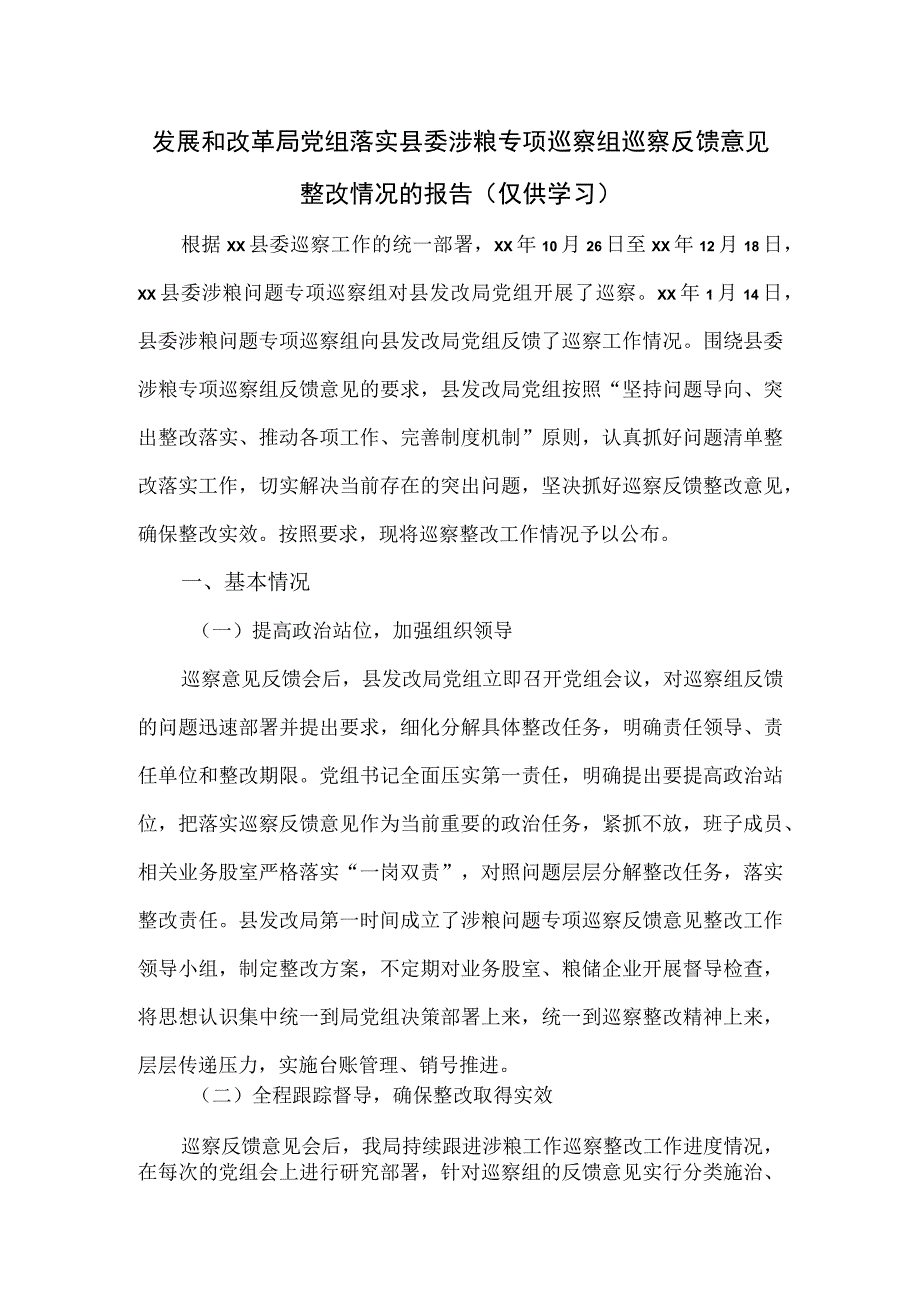 发展和改革局党组落实县委涉粮专项巡察组巡察反馈意见整改情况的报告（仅供学习）

根据xx县委巡察工作的统一部署，xx年10月26日至xx年12月18日，xx县委涉粮问题专项巡察组对县发改局党组开展了巡察。xx年1月14日，县委涉粮问题专项巡察组向县发改局党组反馈了巡察工作情况。围绕县委涉粮专项巡察组反馈意见的要求，县发改局党组按照“坚持问题导向、突出整改落实、推动各项工作、完善制度机制”原则，认真抓好问题清单整改落实工作，切实解决当前存在的突出问题，坚决抓好巡察反馈整改意见，确保整改实效。按照要求，现将巡察整改工作情况予以公布。

一、基本情况

（一）提高政治站位，加强组织领导

巡察意见反馈会后，县发改局党组立即召开党组会议，对巡察组反馈的问题迅速部署并提出要求，细化分解具体整改任务，明确责任领导、责任单位和整改期限。党组书记全面压实第一责任，明确提出要提高政治站位，把落实巡察反馈意见作为当前重要的政治任务，紧抓不放，班子成员、相关业务股室严格落实“一岗双责”，对照问题层层分解整改任务，落实整改责任。县发改局第一时间成立了涉粮问题专项巡察反馈意见整改工作领导小组，制定整改方案，不定期对业务股室、粮储企业开展督导检查，将思想认识集中统一到局党组决策部署上来，统一到巡察整改精神上来，层层传递压力，实施台账管理、销号推进。

（二）全程跟踪督导，确保整改取得实效

巡察反馈意见会后，我局持续跟进涉粮工作巡察整改工作进度情况，在每次的党组会上进行研究部署，针对巡察组的反馈意见实行分类施治、